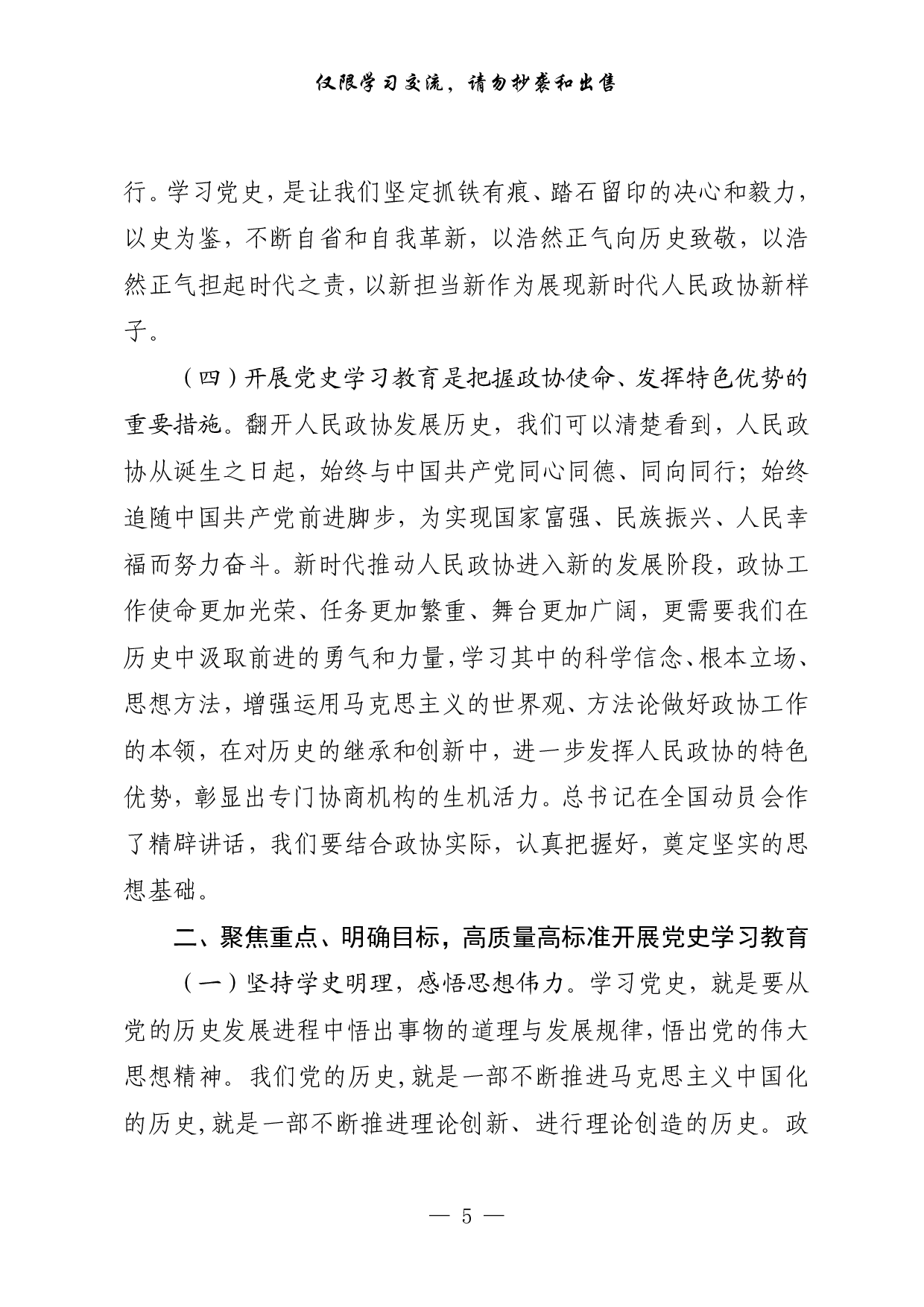 仅限学习交流，请勿抄袭和出售

行。学习党史，是让我们坚定抓铁有痕、踏石留印的决心和毅力，以史为鉴，不断自省和自我革新，以浩然正气向历史致敬，以浩然正气担起时代之责，以新担当新作为展现新时代人民政协新样子。

（四）开展党史学习教育是把握政协使命、发挥特色优势的重要措施。翻开人民政协发展历史，我们可以清楚看到，人民政协从诞生之日起，始终与中国共产党同心同德、同向同行；始终追随中国共产党前进脚步，为实现国家富强、民族振兴、人民幸福而努力奋斗。新时代推动人民政协进入新的发展阶段，政协工作使命更加光荣、任务更加繁重、舞台更加广阔，更需要我们在历史中汲取前进的勇气和力量，学习其中的科学信念、根本立场、思想方法，增强运用马克思主义的世界观、方法论做好政协工作的本领，在对历史的继承和创新中，进一步发挥人民政协的特色优势，彰显出专门协商机构的生机活力。总书记在全国动员会作了精辟讲话，我们要结合政协实际，认真把握好，奠定坚实的思想基础。

二、聚焦重点、明确目标，高质量高标准开展党史学习教育

（一）坚持学史明理，感悟思想伟力。学习党史，就是要从党的历史发展进程中悟出事物的道理与发展规律，悟出党的伟大思想精神。我们党的历史，就是一部不断推进马克思主义中国化的历史，就是一部不断推进理论创新、进行理论创造的历史。政

— 5 —